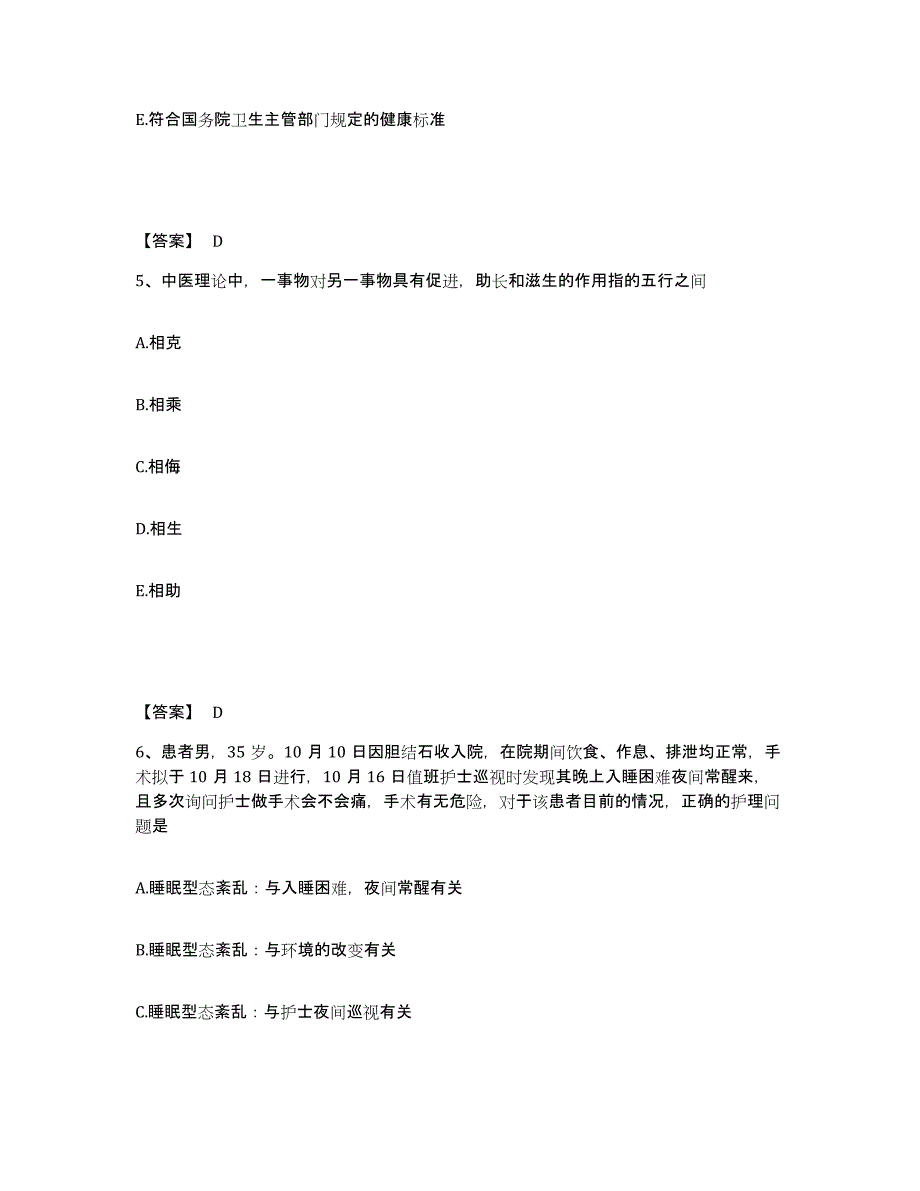 E.符合国务院卫生主管部门规定的健康标准

【答案】 D

5、中医理论中，一事物对另一事物具有促进，助长和滋生的作用指的五行之间

A.相克

B.相乘

C.相侮

D.相生

E.相助

【答案】 D

6、患者男，35 岁。10 月 10 日因胆结石收入院，在院期间饮食、作息、排泄均正常，手术拟于 10 月 18 日进行，10 月 16 日值班护士巡视时发现其晚上入睡困难夜间常醒来，且多次询问护士做手术会不会痛，手术有无危险，对于该患者目前的情况，正确的护理问题是

A.睡眠型态紊乱：与入睡困难，夜间常醒有关

B.睡眠型态紊乱：与环境的改变有关

C.睡眠型态紊乱：与护士夜间巡视有关